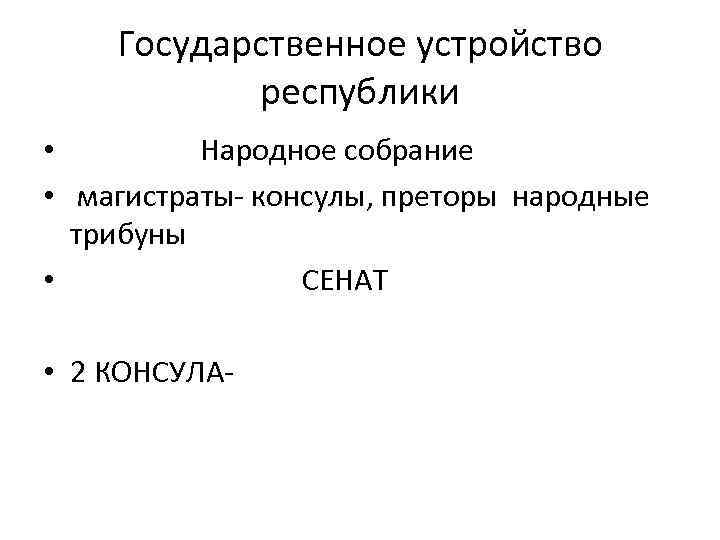 Государственное устройство республики

• Народное собрание
• магистраты- консулы, преторы народные трибуны
• СЕНАТ

• 2 КОНСУЛА-